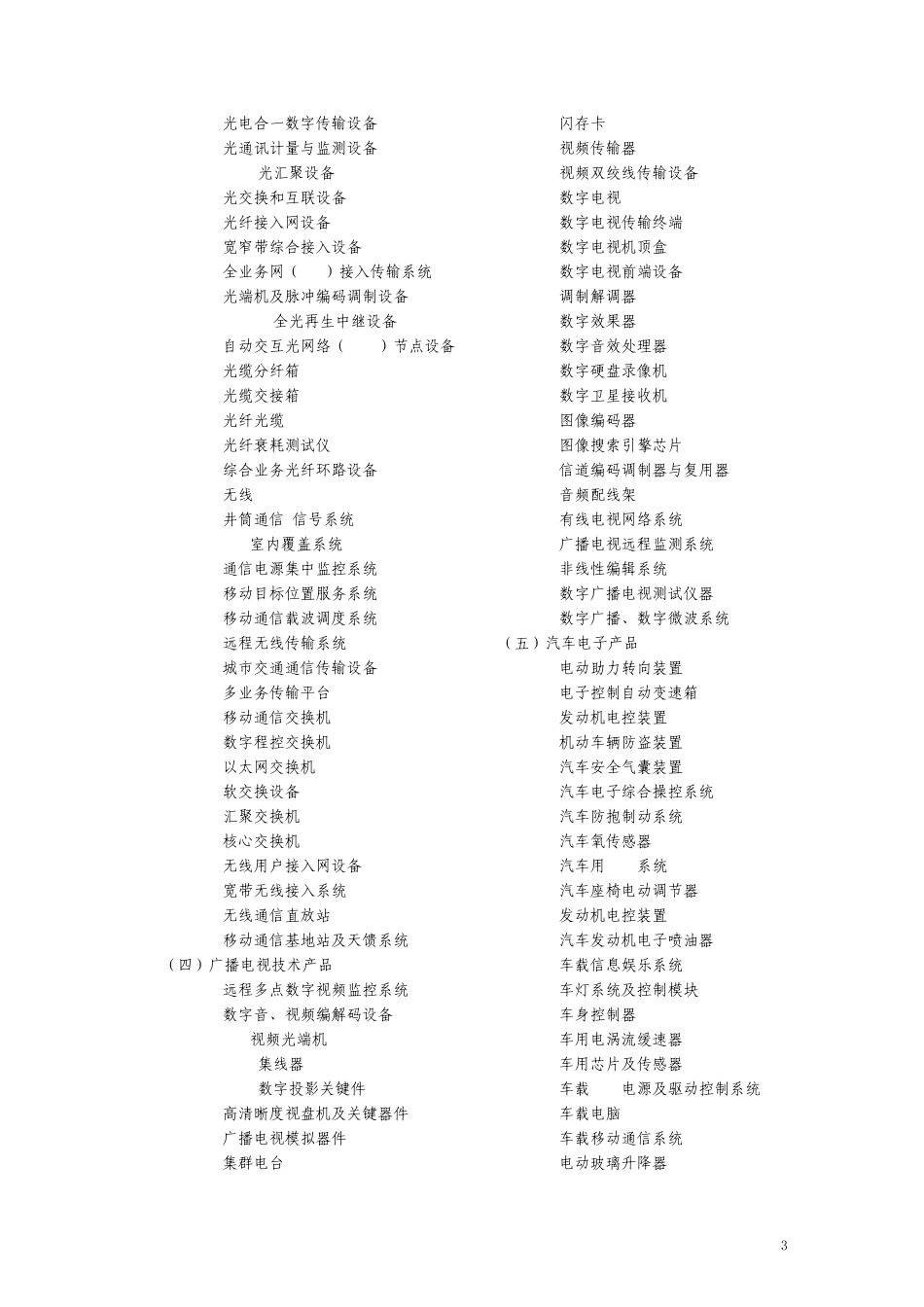 光电合一数字传输设备
光通讯计量与监测设备
光汇聚设备
光交换和互联设备
光纤接入网设备
宽窄带综合接入设备
全业务网（ ）接入传输系统
光端机及脉冲编码调制设备
全光再生中继设备
自动交互光网络（ ）节点设备
光缆分纤箱
光缆交接箱
光纤光缆
光纤衰耗测试仪
综合业务光纤环路设备
无线
井筒通信 信号系统
室内覆盖系统
通信电源集中监控系统
移动目标位置服务系统
移动通信载波调度系统
远程无线传输系统
城市交通通信传输设备
多业务传输平台
移动通信交换机
数字程控交换机
以太网交换机
软交换设备
汇聚交换机
核心交换机
无线用户接入网设备
宽带无线接入系统
无线通信直放站
移动通信基地站及天馈系统
（四）广播电视技术产品
远程多点数字视频监控系统
数字音、视频编解码设备
视频光端机
集线器
数字投影关键件
高清晰度视盘机及关键器件
广播电视模拟器件
集群电台

闪存卡
视频传输器
视频双绞线传输设备
数字电视
数字电视传输终端
数字电视机顶盒
数字电视前端设备
调制解调器
数字效果器
数字音效处理器
数字硬盘录像机
数字卫星接收机
图像编码器
图像搜索引擎芯片
信道编码调制器与复用器
音频配线架
有线电视网络系统
广播电视远程监测系统
非线性编辑系统
数字广播电视测试仪器
数字广播、数字微波系统
（五）汽车电子产品
电动助力转向装置
电子控制自动变速箱
发动机电控装置
机动车辆防盗装置
汽车安全气囊装置
汽车电子综合操控系统
汽车防抱制动系统
汽车氧传感器
汽车用 系统
汽车座椅电动调节器
发动机电控装置
汽车发动机电子喷油器
车载信息娱乐系统
车灯系统及控制模块
车身控制器
车用电涡流缓速器
车用芯片及传感器
车载 电源及驱动控制系统
车载电脑
车载移动通信系统
电动玻璃升降器

3